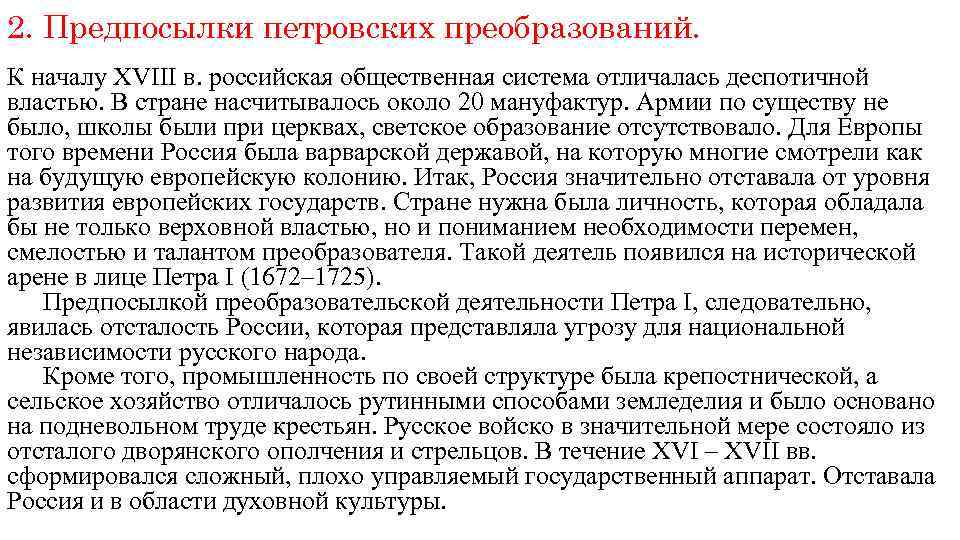 2. Предпосылки петровских преобразований.

К началу XVIII в. российская общественная система отличалась деспотичной властью. В стране насчитывалось около 20 мануфактур. Армии по существу не было, школы были при церквах, светское образование отсутствовало. Для Европы того времени Россия была варварской державой, на которую многие смотрели как на будущую европейскую колонию. Итак, Россия значительно отставала от уровня развития европейских государств. Стране нужна была личность, которая обладала бы не только верховной властью, но и пониманием необходимости перемен, смелостью и талантом преобразователя. Такой деятель появился на исторической арене в лице Петра I (1672–1725).

Предпосылкой преобразовательской деятельности Петра I, следовательно, явилась отсталость России, которая представляла угрозу для национальной независимости русского народа.

Кроме того, промышленность по своей структуре была крепостнической, а сельское хозяйство отличалось рутинными способами земледелия и было основано на подневольном труде крестьян. Русское войско в значительной мере состояло из отсталого дворянского ополчения и стрельцов. В течение XVI – XVII вв. сформировался сложный, плохо управляемый государственный аппарат. Отставала Россия и в области духовной культуры.